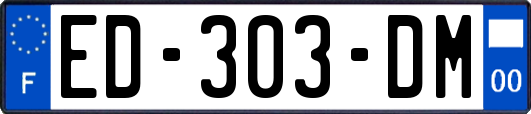 F
ED-303-DM
00